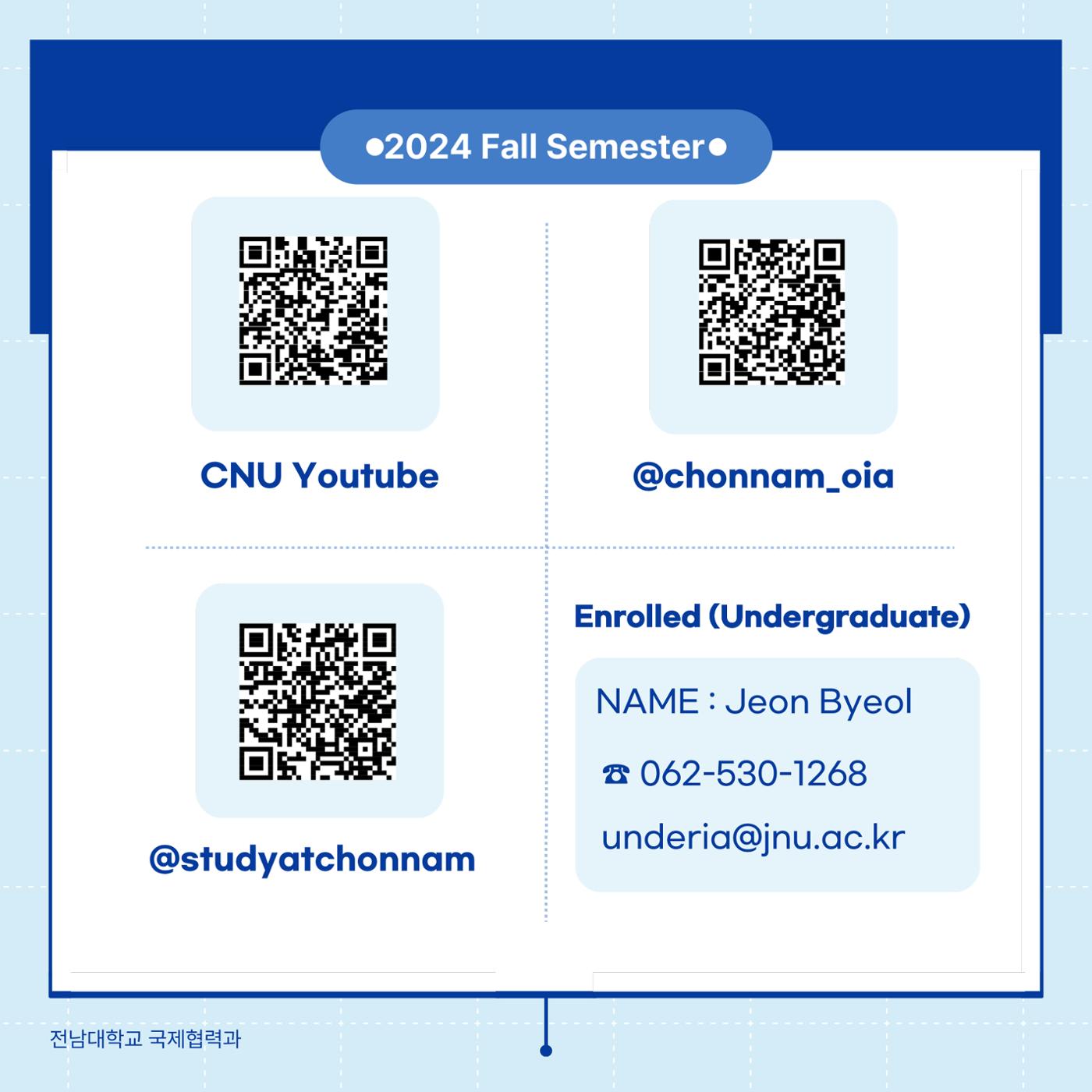 •2024 Fall Semester•

CNU Youtube

@chonnam_oia

@studyatchonnam

Enrolled (Undergraduate)

NAME : Jeon Byeol

☎ 062-530-1268

underia@jnu.ac.kr

전남대학교 국제협력과